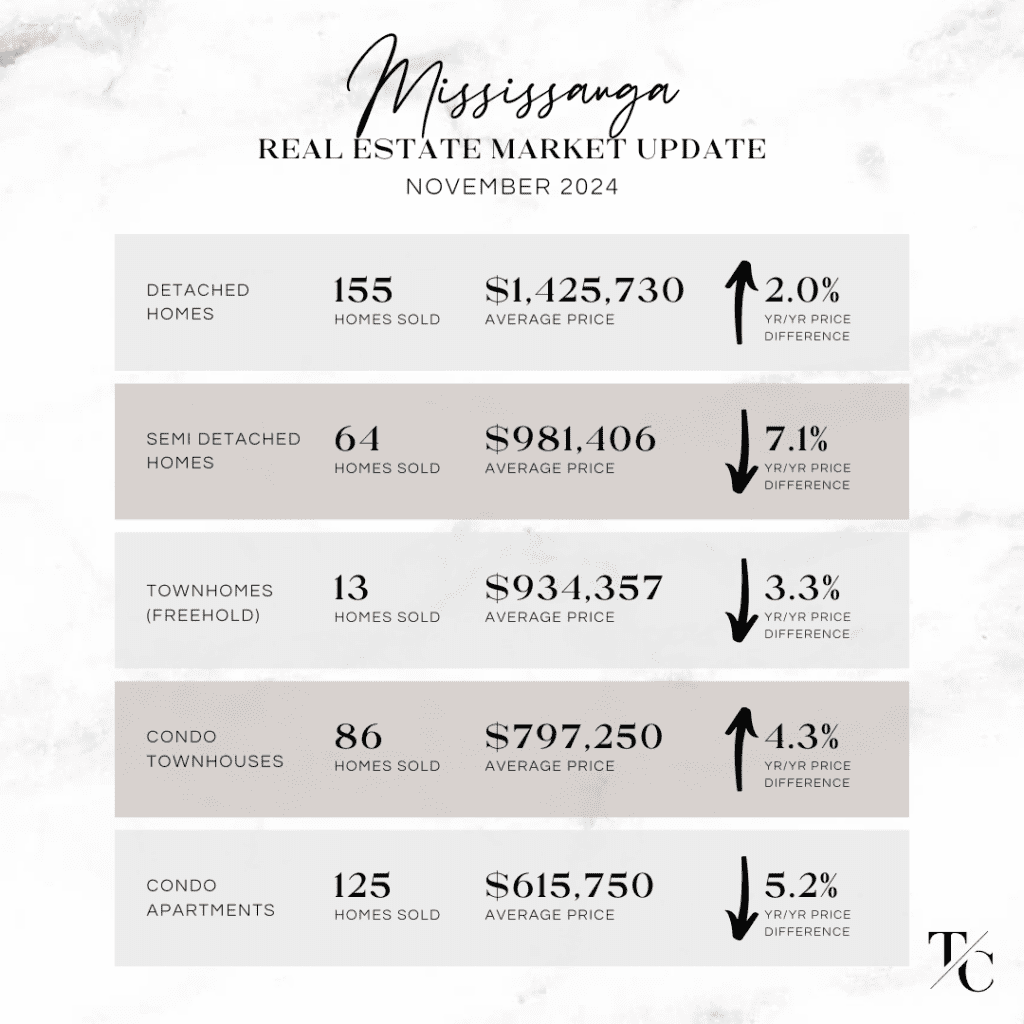 Mississauga
REAL ESTATE MARKET UPDATE
NOVEMBER 2024

DETACHED HOMES
155
HOMES SOLD
$1,425,730
AVERAGE PRICE
2.0%
YR/YR PRICE DIFFERENCE

SEMI DETACHED HOMES
64
HOMES SOLD
$981,406
AVERAGE PRICE
7.1%
YR/YR PRICE DIFFERENCE

TOWNHOMES (FREEHOLD)
13
HOMES SOLD
$934,357
AVERAGE PRICE
3.3%
YR/YR PRICE DIFFERENCE

CONDO TOWNHOUSES
86
HOMES SOLD
$797,250
AVERAGE PRICE
4.3%
YR/YR PRICE DIFFERENCE

CONDO APARTMENTS
125
HOMES SOLD
$615,750
AVERAGE PRICE
5.2%
YR/YR PRICE DIFFERENCE

T/C